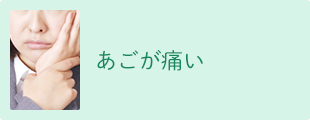 あごが痛い